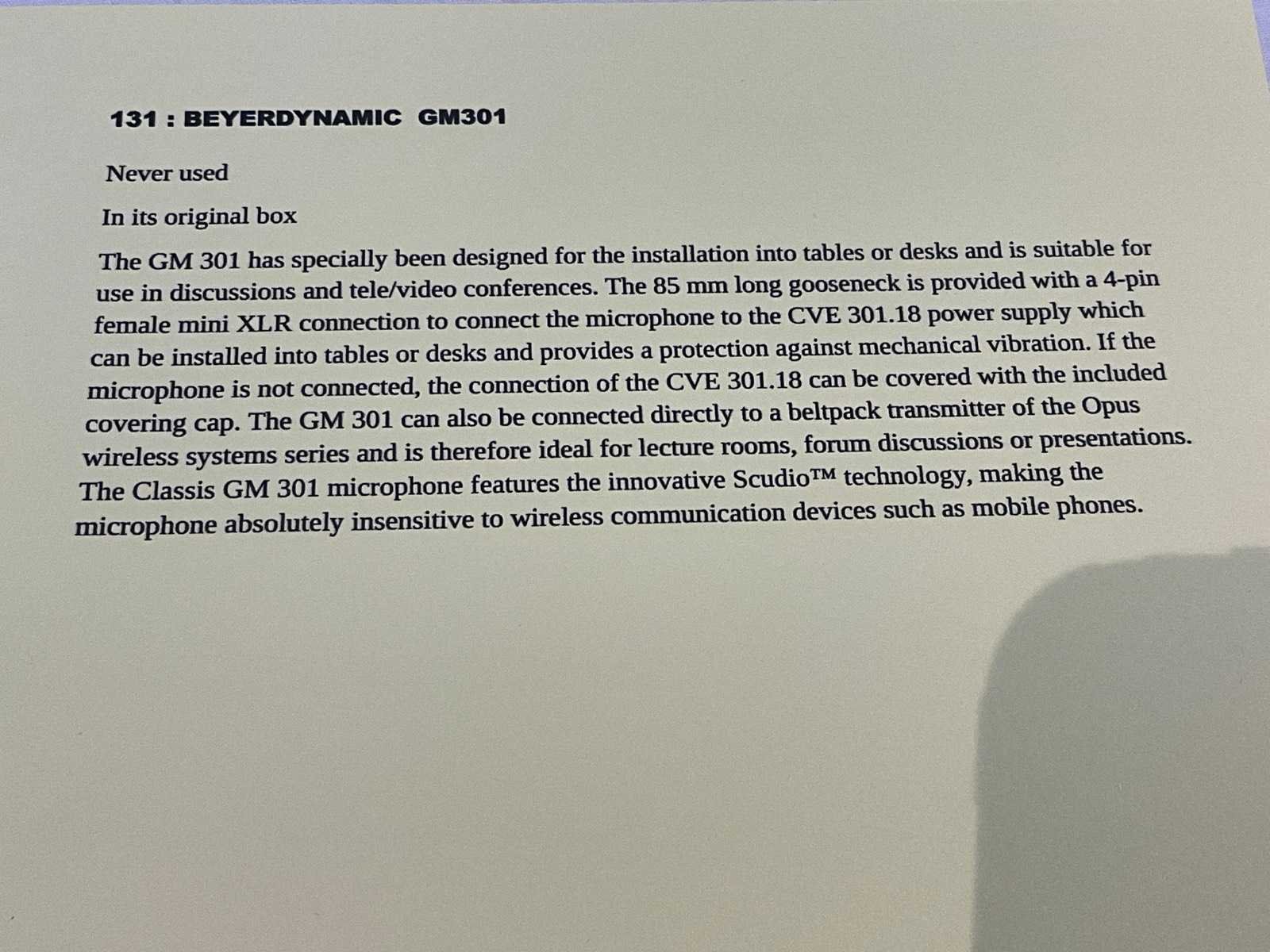 131 : BEYERDYNAMIC GM301

Never used

In its original box

The GM 301 has specially been designed for the installation into tables or desks and is suitable for use in discussions and tele/video conferences. The 85 mm long gooseneck is provided with a 4-pin female mini XLR connection to connect the microphone to the CVE 301.18 power supply which can be installed into tables or desks and provides a protection against mechanical vibration. If the microphone is not connected, the connection of the CVE 301.18 can be covered with the included covering cap. The GM 301 can also be connected directly to a beltpack transmitter of the Opus wireless systems series and is therefore ideal for lecture rooms, forum discussions or presentations. The Classis GM 301 microphone features the innovative Scudio™ technology, making the microphone absolutely insensitive to wireless communication devices such as mobile phones.